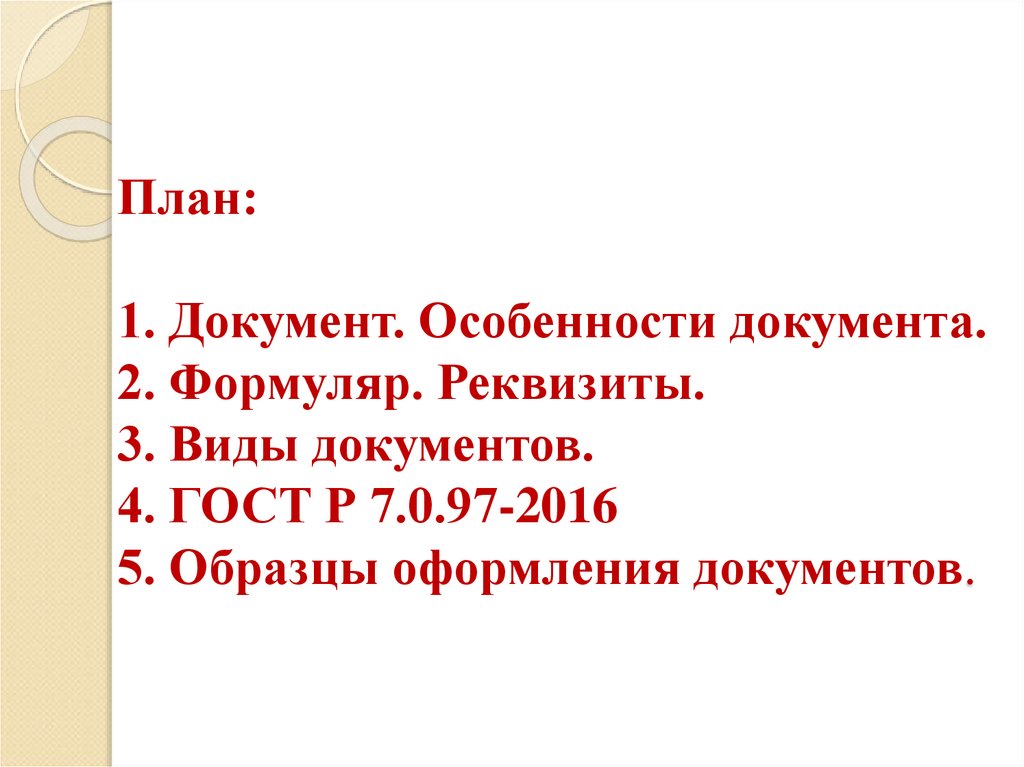 План:

1. Документ. Особенности документа.
2. Формуляр. Реквизиты.
3. Виды документов.
4. ГОСТ Р 7.0.97-2016
5. Образцы оформления документов.